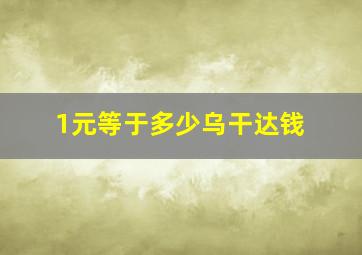 1元等于多少乌干达钱